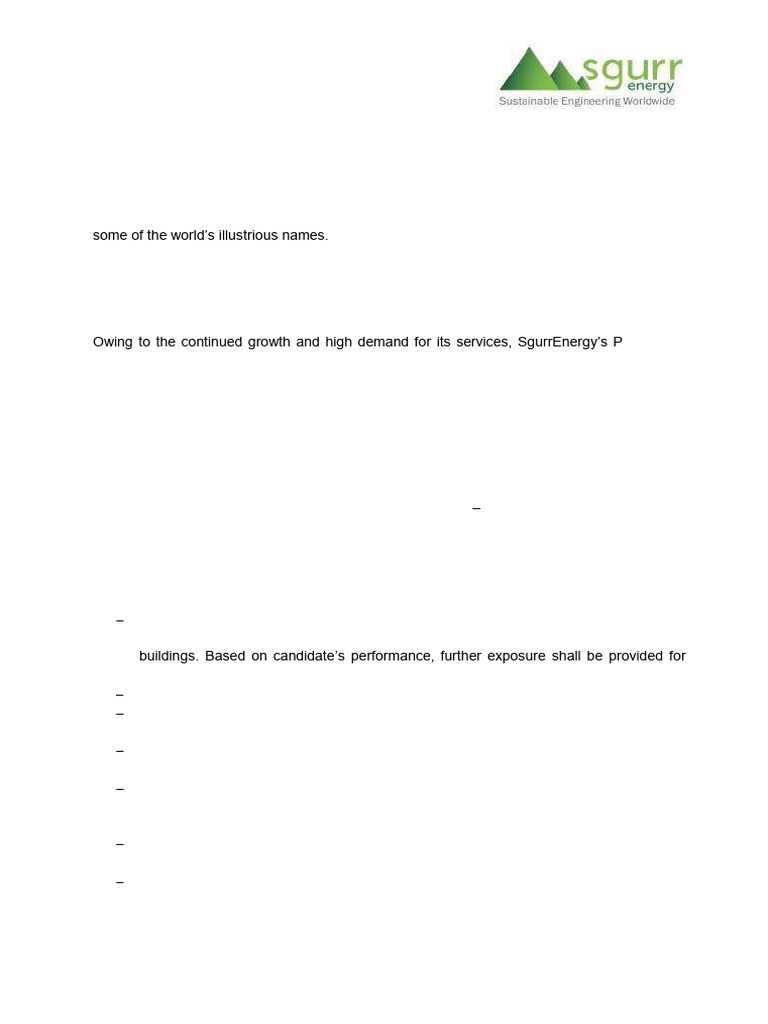 sgurr
energy
Sustainable Engineering Worldwide

some of the world's illustrious names.

Owing to the continued growth and high demand for its services, SgurrEnergy's P

–

–

buildings. Based on candidate's performance, further exposure shall be provided for

–
–

–

–

–

–